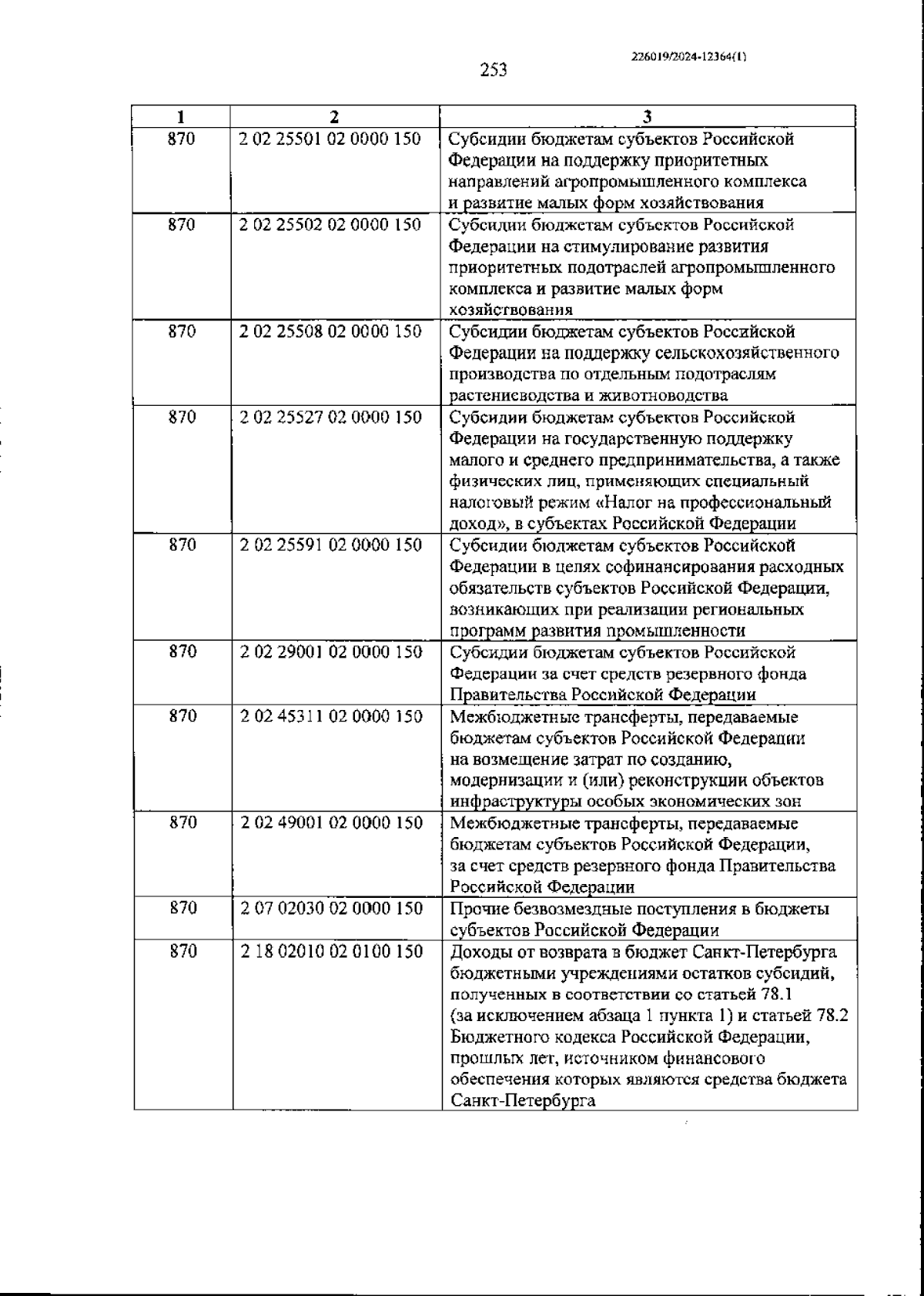 226019/2024-12364(1)

253

| 1 | 2 | 3 |
|---|---|---|
| 870 | 2 02 25501 02 0000 150 | Субсидии бюджетам субъектов Российской Федерации на поддержку приоритетных направлений агропромышленного комплекса и развитие малых форм хозяйствования |
| 870 | 2 02 25502 02 0000 150 | Субсидии бюджетам субъектов Российской Федерации на стимулирование развития приоритетных подотраслей агропромышленного комплекса и развитие малых форм хозяйствования |
| 870 | 2 02 25508 02 0000 150 | Субсидии бюджетам субъектов Российской Федерации на поддержку сельскохозяйственного производства по отдельным подотраслям растениеводства и животноводства |
| 870 | 2 02 25527 02 0000 150 | Субсидии бюджетам субъектов Российской Федерации на государственную поддержку малого и среднего предпринимательства, а также физических лиц, применяющих специальный налоговый режим «Налог на профессиональный доход», в субъектах Российской Федерации |
| 870 | 2 02 25591 02 0000 150 | Субсидии бюджетам субъектов Российской Федерации в целях софинансирования расходных обязательств субъектов Российской Федерации, возникающих при реализации региональных программ развития промышленности |
| 870 | 2 02 29001 02 0000 150 | Субсидии бюджетам субъектов Российской Федерации за счет средств резервного фонда Правительства Российской Федерации |
| 870 | 2 02 45311 02 0000 150 | Межбюджетные трансферты, передаваемые бюджетам субъектов Российской Федерации на возмещение затрат по созданию, модернизации и (или) реконструкции объектов инфраструктуры особых экономических зон |
| 870 | 2 02 49001 02 0000 150 | Межбюджетные трансферты, передаваемые бюджетам субъектов Российской Федерации, за счет средств резервного фонда Правительства Российской Федерации |
| 870 | 2 07 02030 02 0000 150 | Прочие безвозмездные поступления в бюджеты субъектов Российской Федерации |
| 870 | 2 18 02010 02 0100 150 | Доходы от возврата в бюджет Санкт-Петербурга бюджетными учреждениями остатков субсидий, полученных в соответствии со статьей 78.1 (за исключением абзаца 1 пункта 1) и статьей 78.2 Бюджетного кодекса Российской Федерации, прошлых лет, источником финансового обеспечения которых являются средства бюджета Санкт-Петербурга |